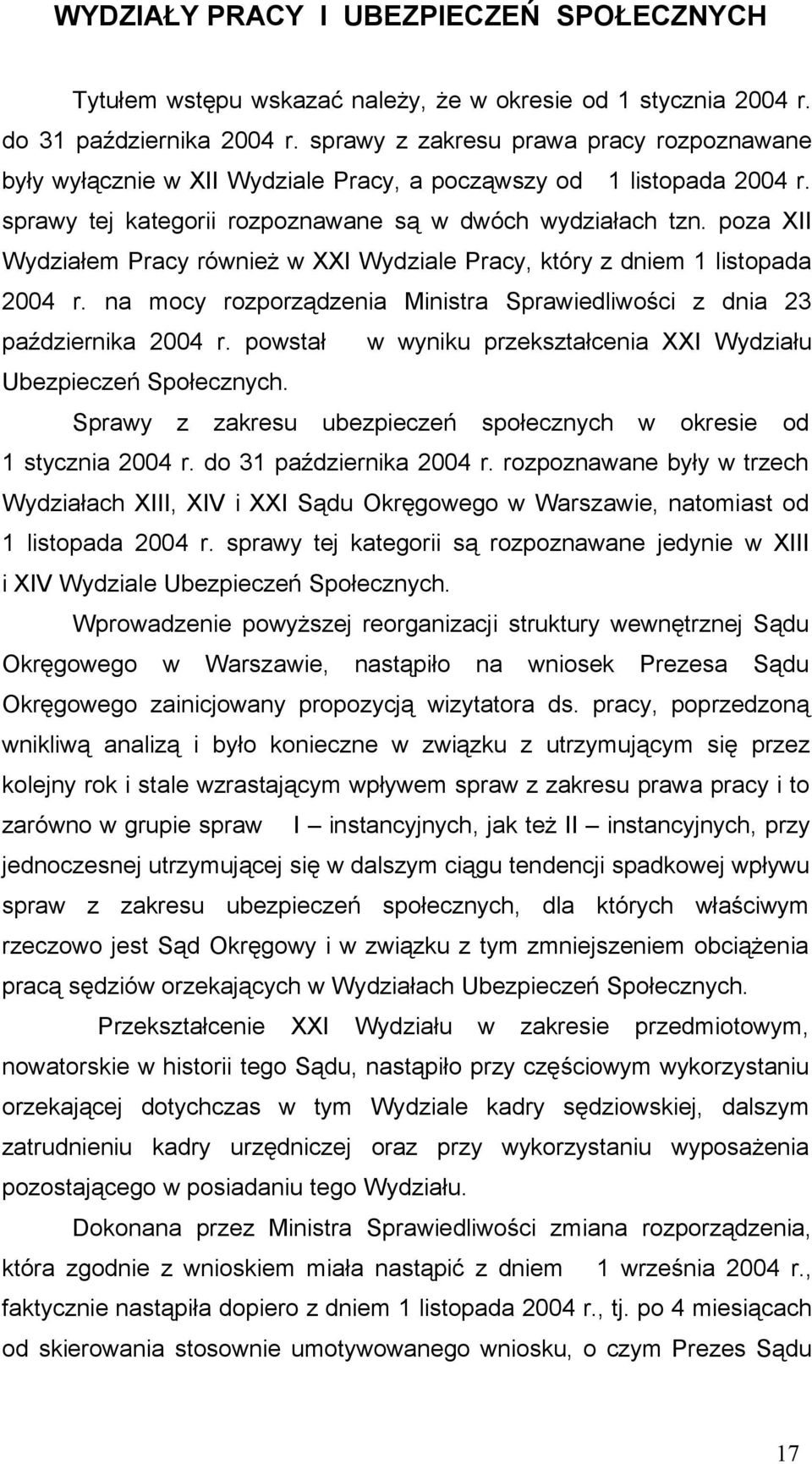 WYDZIAŁY PRACY I UBEZPIECZEŃ SPOŁECZNYCH

Tytułem wstępu wskazać należy, że w okresie od 1 stycznia 2004 r. do 31 października 2004 r. sprawy z zakresu prawa pracy rozpoznawane były wyłącznie w XII Wydziale Pracy, a począwszy od 1 listopada 2004 r. sprawy tej kategorii rozpoznawane są w dwóch wydziałach tzn. poza XII Wydziałem Pracy również w XXI Wydziale Pracy, który z dniem 1 listopada 2004 r. na mocy rozporządzenia Ministra Sprawiedliwości z dnia 23 października 2004 r. powstał w wyniku przekształcenia XXI Wydziału Ubezpieczeń Społecznych.

Sprawy z zakresu ubezpieczeń społecznych w okresie od 1 stycznia 2004 r. do 31 października 2004 r. rozpoznawane były w trzech Wydziałach XIII, XIV i XXI Sądu Okręgowego w Warszawie, natomiast od 1 listopada 2004 r. sprawy tej kategorii są rozpoznawane jedynie w XIII i XIV Wydziale Ubezpieczeń Społecznych.

Wprowadzenie powyższej reorganizacji struktury wewnętrznej Sądu Okręgowego w Warszawie, nastąpiło na wniosek Prezesa Sądu Okręgowego zainicjowany propozycją wizytatora ds. pracy, poprzedzoną wnikliwą analizą i było konieczne w związku z utrzymującym się przez kolejny rok i stale wzrastającym wpływem spraw z zakresu prawa pracy i to zarówno w grupie spraw I – instancyjnych, jak też II – instancyjnych, przy jednoczesnej utrzymującej się w dalszym ciągu tendencji spadkowej wpływu spraw z zakresu ubezpieczeń społecznych, dla których właściwym rzeczowo jest Sąd Okręgowy i w związku z tym zmniejszeniem obciążenia pracą sędziów orzekających w Wydziałach Ubezpieczeń Społecznych.

Przekształcenie XXI Wydziału w zakresie przedmiotowym, nowatorskie w historii tego Sądu, nastąpiło przy częściowym wykorzystaniu orzekającej dotychczas w tym Wydziale kadry sędziowskiej, dalszym zatrudnieniu kadry urzędniczej oraz przy wykorzystaniu wyposażenia pozostającego w posiadaniu tego Wydziału.

Dokonana przez Ministra Sprawiedliwości zmiana rozporządzenia, która zgodnie z wnioskiem miała nastąpić z dniem 1 września 2004 r., faktycznie nastąpiła dopiero z dniem 1 listopada 2004 r., tj. po 4 miesiącach od skierowania stosownie umotywowanego wniosku, o czym Prezes Sądu

17